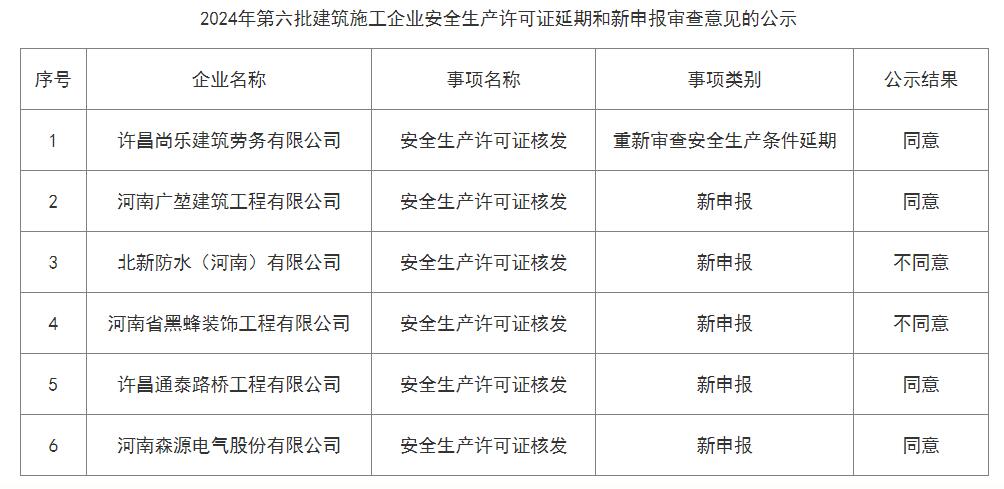 2024年第六批建筑施工企业安全生产许可证延期和新申报审查意见的公示

| 序号 | 企业名称 | 事项名称 | 事项类别 | 公示结果 |
|---|---|---|---|---|
| 1 | 许昌尚乐建筑劳务有限公司 | 安全生产许可证核发 | 重新审查安全生产条件延期 | 同意 |
| 2 | 河南广堃建筑工程有限公司 | 安全生产许可证核发 | 新申报 | 同意 |
| 3 | 北新防水（河南）有限公司 | 安全生产许可证核发 | 新申报 | 不同意 |
| 4 | 河南省黑蜂装饰工程有限公司 | 安全生产许可证核发 | 新申报 | 不同意 |
| 5 | 许昌通泰路桥工程有限公司 | 安全生产许可证核发 | 新申报 | 同意 |
| 6 | 河南森源电气股份有限公司 | 安全生产许可证核发 | 新申报 | 同意 |